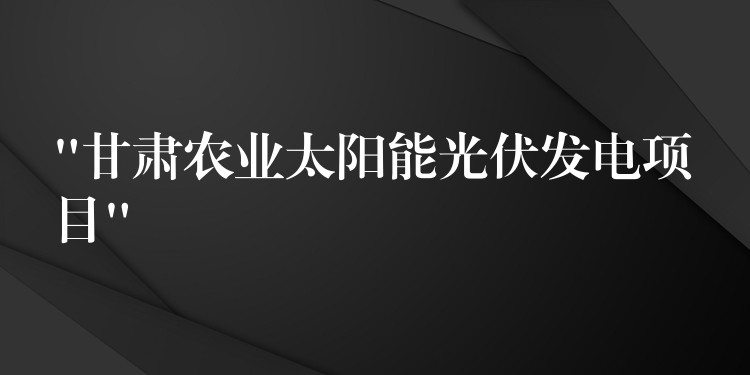 "甘肃农业太阳能光伏发电项目"